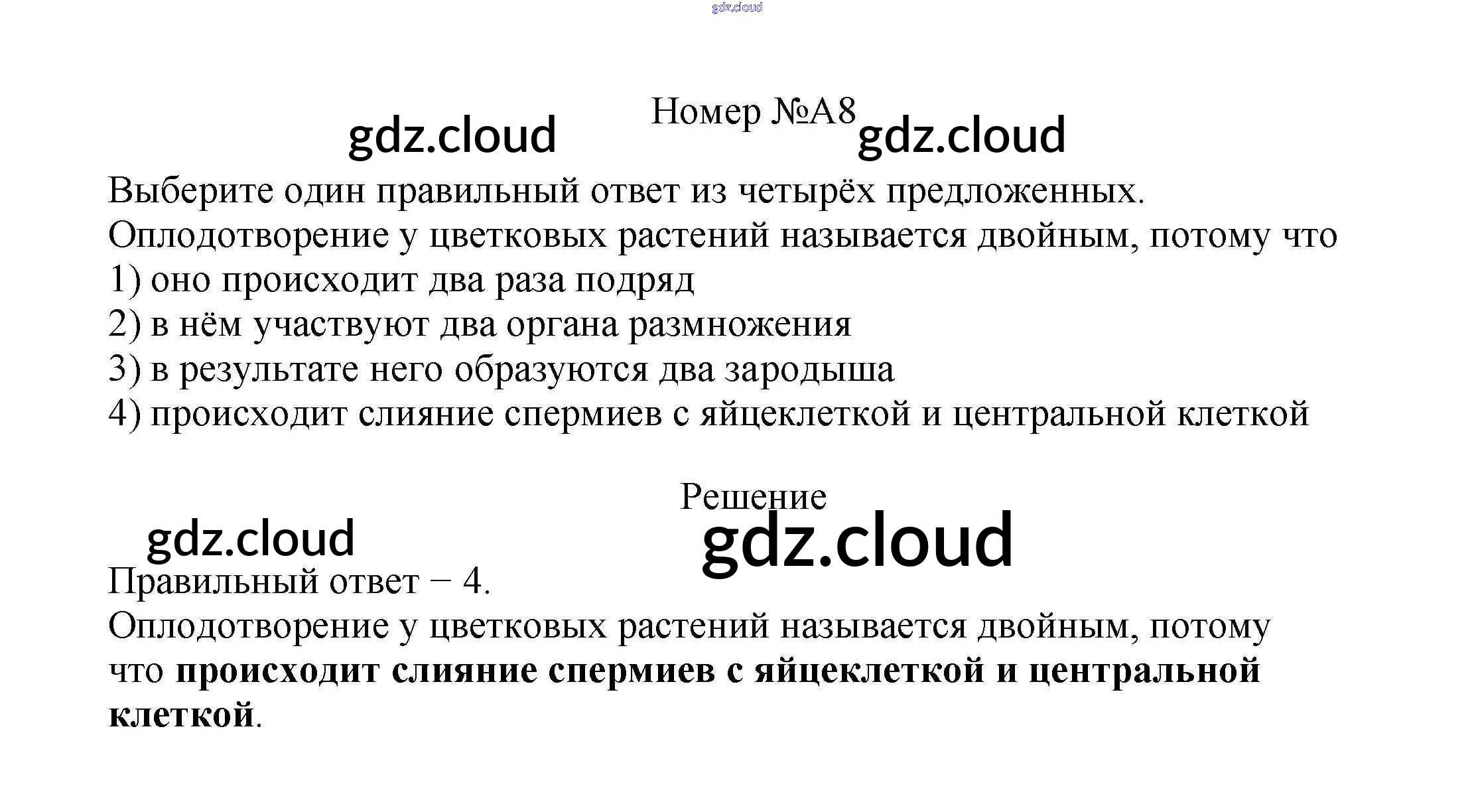 Номер №А8

Выберите один правильный ответ из четырёх предложенных.
Оплодотворение у цветковых растений называется двойным, потому что
1) оно происходит два раза подряд
2) в нём участвуют два органа размножения
3) в результате него образуются два зародыша
4) происходит слияние спермиев с яйцеклеткой и центральной клеткой

Решение

Правильный ответ − 4.
Оплодотворение у цветковых растений называется двойным, потому что происходит слияние спермиев с яйцеклеткой и центральной клеткой.

gdz.cloud